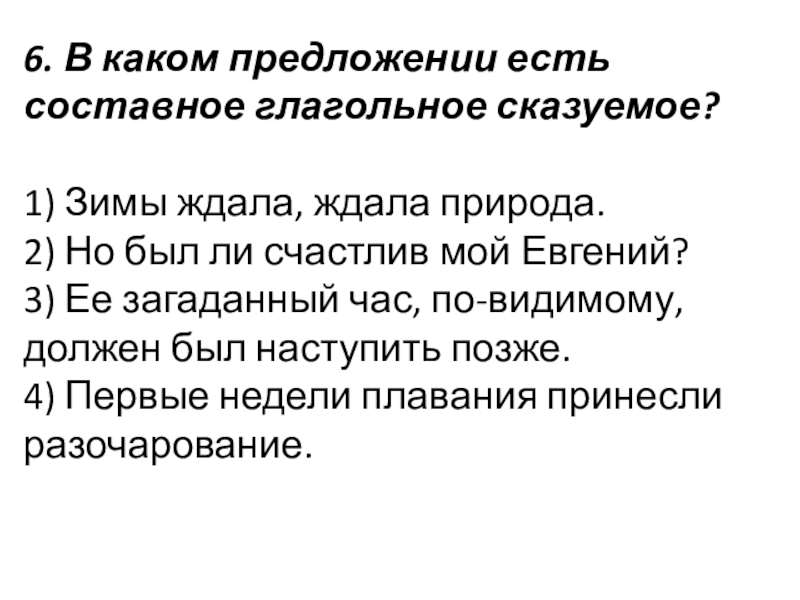 6. В каком предложении есть составное глагольное сказуемое?

1) Зимы ждала, ждала природа.
2) Но был ли счастлив мой Евгений?
3) Ее загаданный час, по-видимому, должен был наступить позже.
4) Первые недели плавания принесли разочарование.